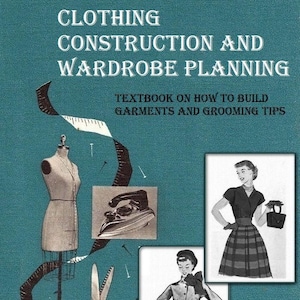 CLOTHING CONSTRUCTION AND WARDROBE PLANNING

TEXTBOOK ON HOW TO BUILD GARMENTS AND GROOMING TIPS